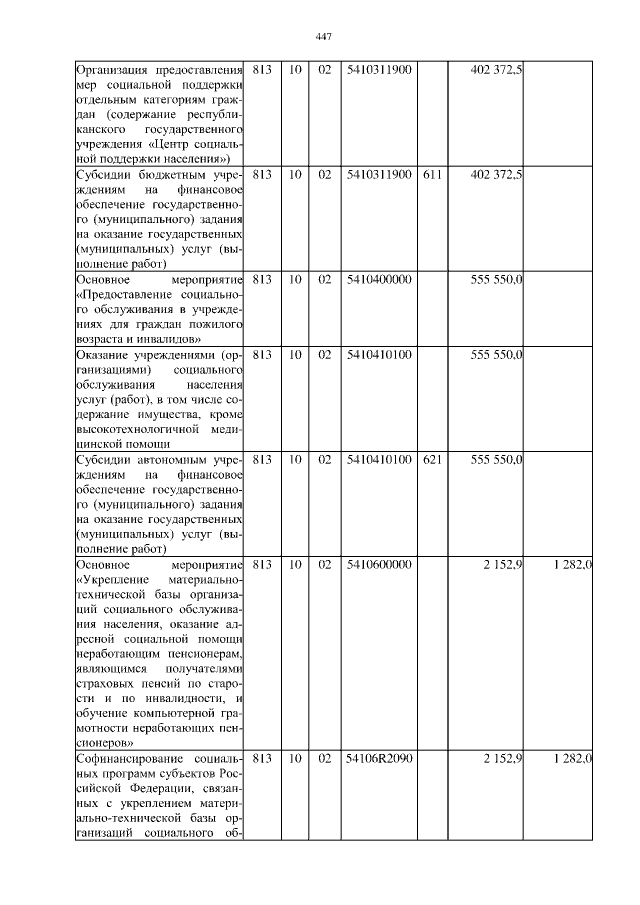 447

| | | | | | | | |
|---|---|---|---|---|---|---|---|
| Организация предоставления мер социальной поддержки отдельным категориям граждан (содержание республиканского государственного учреждения «Центр социальной поддержки населения») | 813 | 10 | 02 | 5410311900 | | 402 372,5 | |
| Субсидии бюджетным учреждениям на финансовое обеспечение государственного (муниципального) задания на оказание государственных (муниципальных) услуг (выполнение работ) | 813 | 10 | 02 | 5410311900 | 611 | 402 372,5 | |
| Основное мероприятие «Предоставление социального обслуживания в учреждениях для граждан пожилого возраста и инвалидов» | 813 | 10 | 02 | 5410400000 | | 555 550,0 | |
| Оказание учреждениями (организациями) социального обслуживания населения услуг (работ), в том числе содержание имущества, кроме высокотехнологичной медицинской помощи | 813 | 10 | 02 | 5410410100 | | 555 550,0 | |
| Субсидии автономным учреждениям на финансовое обеспечение государственного (муниципального) задания на оказание государственных (муниципальных) услуг (выполнение работ) | 813 | 10 | 02 | 5410410100 | 621 | 555 550,0 | |
| Основное мероприятие «Укрепление материально-технической базы организаций социального обслуживания населения, оказание адресной социальной помощи неработающим пенсионерам, являющимся получателями страховых пенсий по старости и по инвалидности, и обучение компьютерной грамотности неработающих пенсионеров» | 813 | 10 | 02 | 5410600000 | | 2 152,9 | 1 282,0 |
| Софинансирование социальных программ субъектов Российской Федерации, связанных с укреплением материально-технической базы организаций социального об- | 813 | 10 | 02 | 54106R2090 | | 2 152,9 | 1 282,0 |